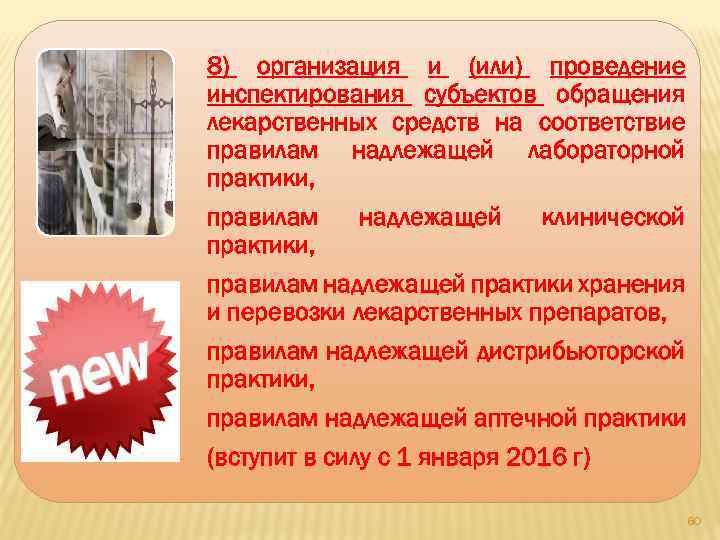 8) организация и (или) проведение инспектирования субъектов обращения лекарственных средств на соответствие правилам надлежащей лабораторной практики,

правилам надлежащей клинической практики,

правилам надлежащей практики хранения и перевозки лекарственных препаратов,

правилам надлежащей дистрибьюторской практики,

правилам надлежащей аптечной практики

(вступит в силу с 1 января 2016 г)

new

60